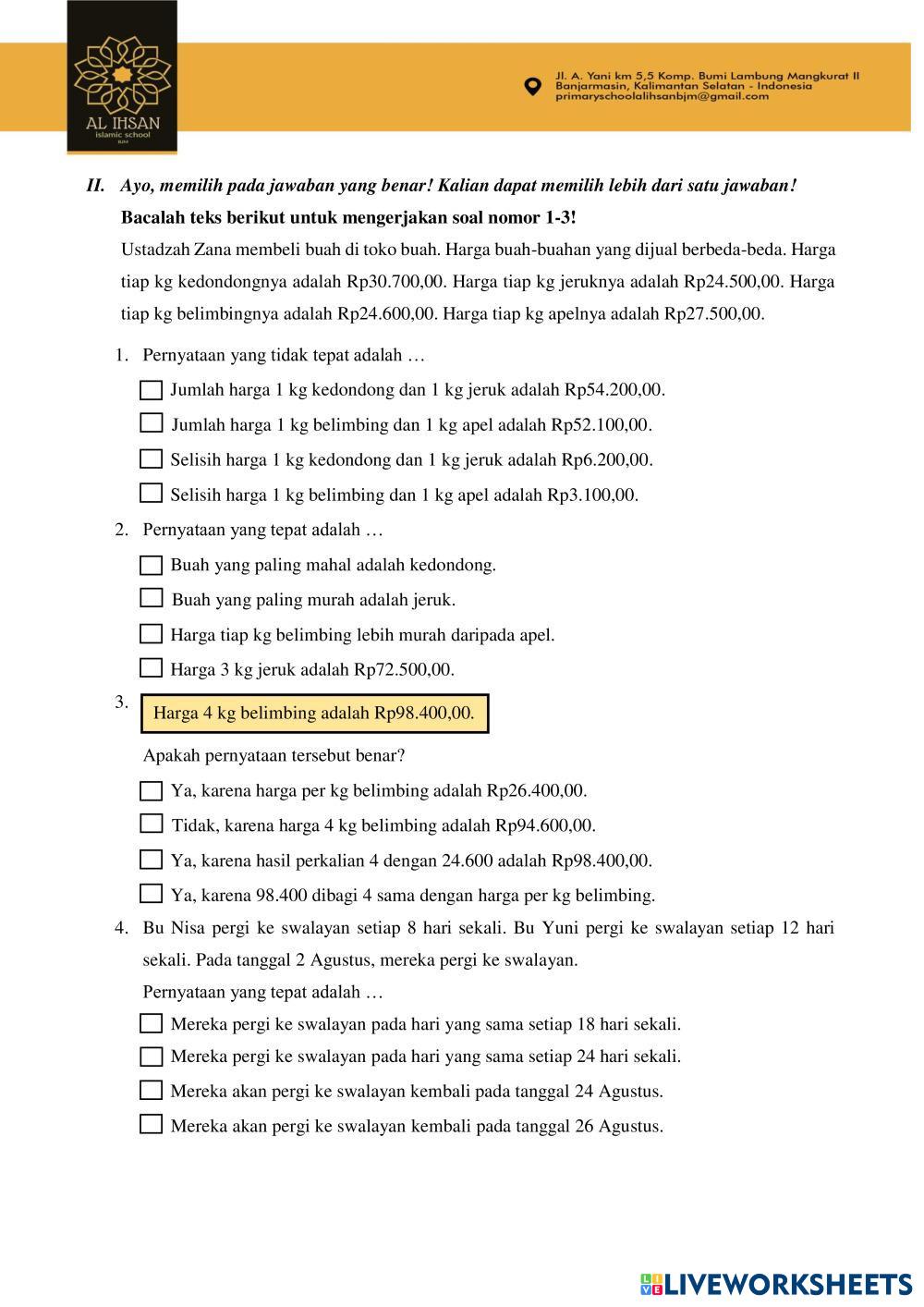 AL IHSAN
islamic school
BJM

Jl. A. Yani km 5,5 Komp. Bumi Lambung Mangkurat II
Banjarmasin, Kalimantan Selatan - Indonesia
primaryschoolalihsanbjm@gmail.com

II. Ayo, memilih pada jawaban yang benar! Kalian dapat memilih lebih dari satu jawaban!

Bacalah teks berikut untuk mengerjakan soal nomor 1-3!

Ustadzah Zana membeli buah di toko buah. Harga buah-buahan yang dijual berbeda-beda. Harga tiap kg kedondongnya adalah Rp30.700,00. Harga tiap kg jeruknya adalah Rp24.500,00. Harga tiap kg belimbingnya adalah Rp24.600,00. Harga tiap kg apelnya adalah Rp27.500,00.

1. Pernyataan yang tidak tepat adalah …

Jumlah harga 1 kg kedondong dan 1 kg jeruk adalah Rp54.200,00.

Jumlah harga 1 kg belimbing dan 1 kg apel adalah Rp52.100,00.

Selisih harga 1 kg kedondong dan 1 kg jeruk adalah Rp6.200,00.

Selisih harga 1 kg belimbing dan 1 kg apel adalah Rp3.100,00.

2. Pernyataan yang tepat adalah …

Buah yang paling mahal adalah kedondong.

Buah yang paling murah adalah jeruk.

Harga tiap kg belimbing lebih murah daripada apel.

Harga 3 kg jeruk adalah Rp72.500,00.

3. Harga 4 kg belimbing adalah Rp98.400,00.

Apakah pernyataan tersebut benar?

Ya, karena harga per kg belimbing adalah Rp26.400,00.

Tidak, karena harga 4 kg belimbing adalah Rp94.600,00.

Ya, karena hasil perkalian 4 dengan 24.600 adalah Rp98.400,00.

Ya, karena 98.400 dibagi 4 sama dengan harga per kg belimbing.

4. Bu Nisa pergi ke swalayan setiap 8 hari sekali. Bu Yuni pergi ke swalayan setiap 12 hari sekali. Pada tanggal 2 Agustus, mereka pergi ke swalayan.

Pernyataan yang tepat adalah …

Mereka pergi ke swalayan pada hari yang sama setiap 18 hari sekali.

Mereka pergi ke swalayan pada hari yang sama setiap 24 hari sekali.

Mereka akan pergi ke swalayan kembali pada tanggal 24 Agustus.

Mereka akan pergi ke swalayan kembali pada tanggal 26 Agustus.

LIVEWORKSHEETS